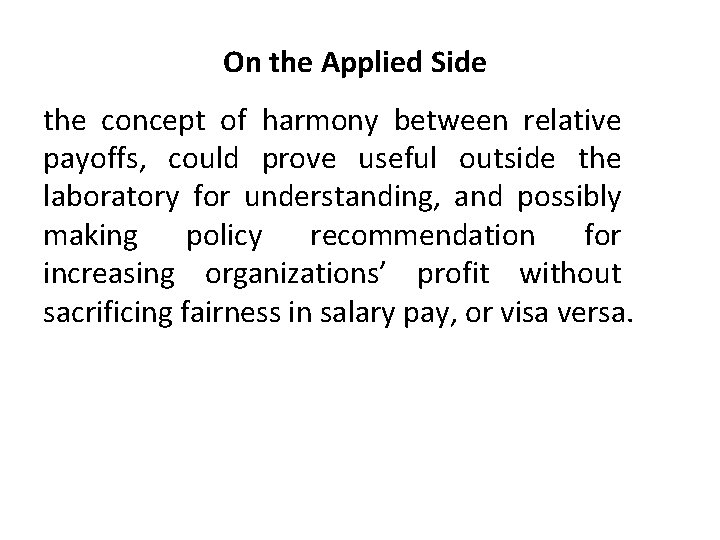 On the Applied Side

the concept of harmony between relative payoffs, could prove useful outside the laboratory for understanding, and possibly making policy recommendation for increasing organizations' profit without sacrificing fairness in salary pay, or visa versa.